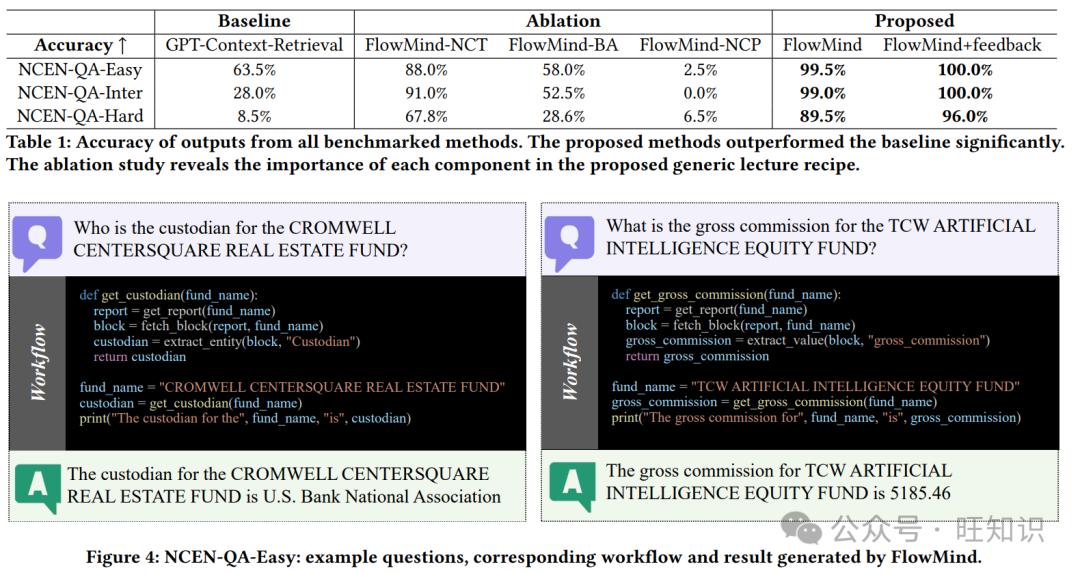 | | Baseline | Ablation | | | Proposed | |
|---|---|---|---|---|---|---|
| Accuracy ↑ | GPT-Context-Retrieval | FlowMind-NCT | FlowMind-BA | FlowMind-NCP | FlowMind | FlowMind+feedback |
| NCEN-QA-Easy | 63.5% | 88.0% | 58.0% | 2.5% | 99.5% | 100.0% |
| NCEN-QA-Inter | 28.0% | 91.0% | 52.5% | 0.0% | 99.0% | 100.0% |
| NCEN-QA-Hard | 8.5% | 67.8% | 28.6% | 6.5% | 89.5% | 96.0% |

Table 1: Accuracy of outputs from all benchmarked methods. The proposed methods outperformed the baseline significantly. The ablation study reveals the importance of each component in the proposed generic lecture recipe.

Who is the custodian for the CROMWELL CENTERSQUARE REAL ESTATE FUND?

Workflow

def get_custodian(fund_name):
    report = get_report(fund_name)
    block = fetch_block(report, fund_name)
    custodian = extract_entity(block, "Custodian")
    return custodian

fund_name = "CROMWELL CENTERSQUARE REAL ESTATE FUND"
custodian = get_custodian(fund_name)
print("The custodian for the", fund_name, "is", custodian)

The custodian for the CROMWELL CENTERSQUARE REAL ESTATE FUND is U.S. Bank National Association

What is the gross commission for the TCW ARTIFICIAL INTELLIGENCE EQUITY FUND?

Workflow

def get_gross_commission(fund_name):
    report = get_report(fund_name)
    block = fetch_block(report, fund_name)
    gross_commission = extract_value(block, "gross_commission")
    return gross_commission

fund_name = "TCW ARTIFICIAL INTELLIGENCE EQUITY FUND"
gross_commission = get_gross_commission(fund_name)
print("The gross commission for", fund_name, "is", gross_commission)

The gross commission for TCW ARTIFICIAL INTELLIGENCE EQUITY FUND is 5185.46

Figure 4: NCEN-QA-Easy: example questions, corresponding workflow and result generated by FlowMind.

公众号 · 旺知识